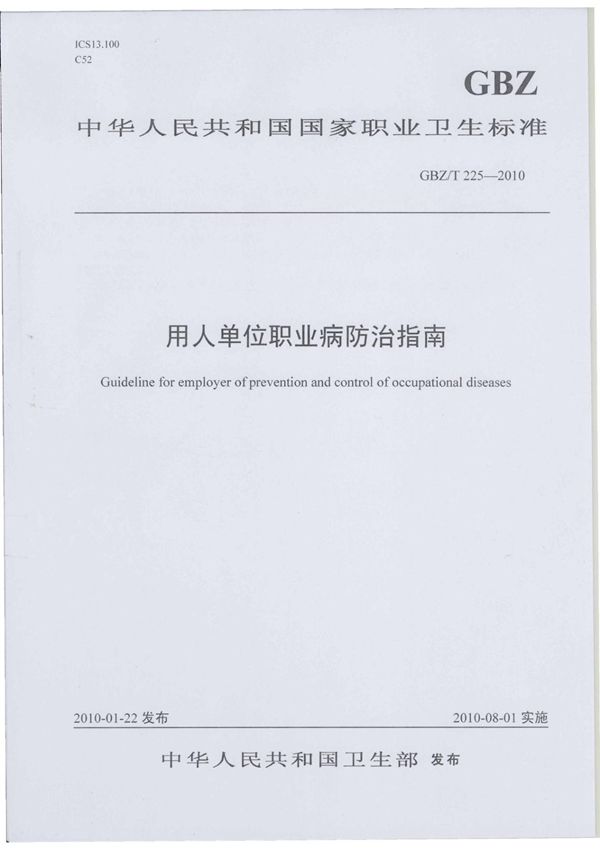 ICS13.100
C52

GBZ

中华人民共和国国家职业卫生标准

GBZ/T 225—2010

用人单位职业病防治指南

Guideline for employer of prevention and control of occupational diseases

2010-01-22 发布

2010-08-01 实施

中华人民共和国卫生部 发布